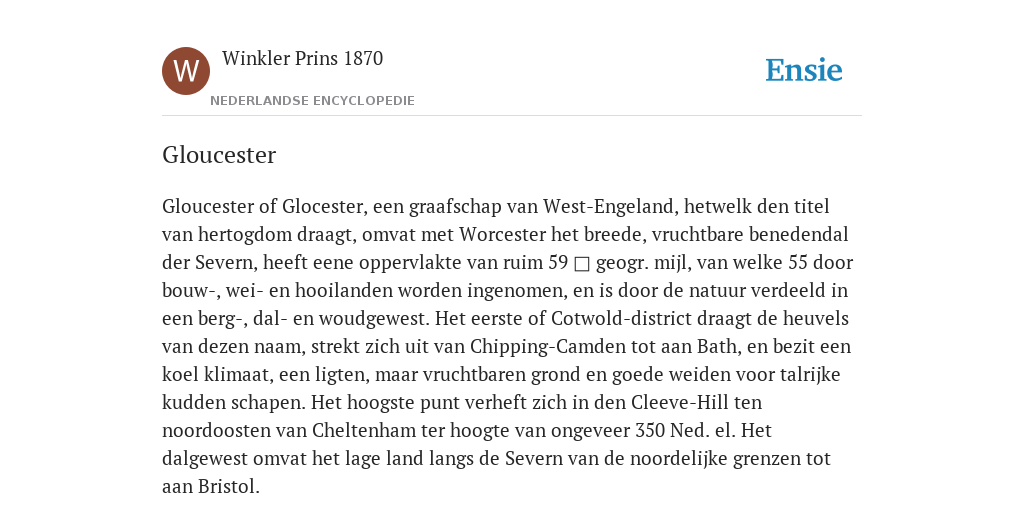 W

Winkler Prins 1870

NEDERLANDSE ENCYCLOPEDIE

Ensie

Gloucester

Gloucester of Glocester, een graafschap van West-Engeland, hetwelk den titel van hertogdom draagt, omvat met Worcester het breede, vruchtbare benedendal der Severn, heeft eene oppervlakte van ruim 59 □ geogr. mijl, van welke 55 door bouw-, wei- en hooilanden worden ingenomen, en is door de natuur verdeeld in een berg-, dal- en woudgewest. Het eerste of Cotwold-district draagt de heuvels van dezen naam, strekt zich uit van Chipping-Camden tot aan Bath, en bezit een koel klimaat, een ligten, maar vruchtbaren grond en goede weiden voor talrijke kudden schapen. Het hoogste punt verheft zich in den Cleeve-Hill ten noordoosten van Cheltenham ter hoogte van ongeveer 350 Ned. el. Het dalgewest omvat het lage land langs de Severn van de noordelijke grenzen tot aan Bristol.